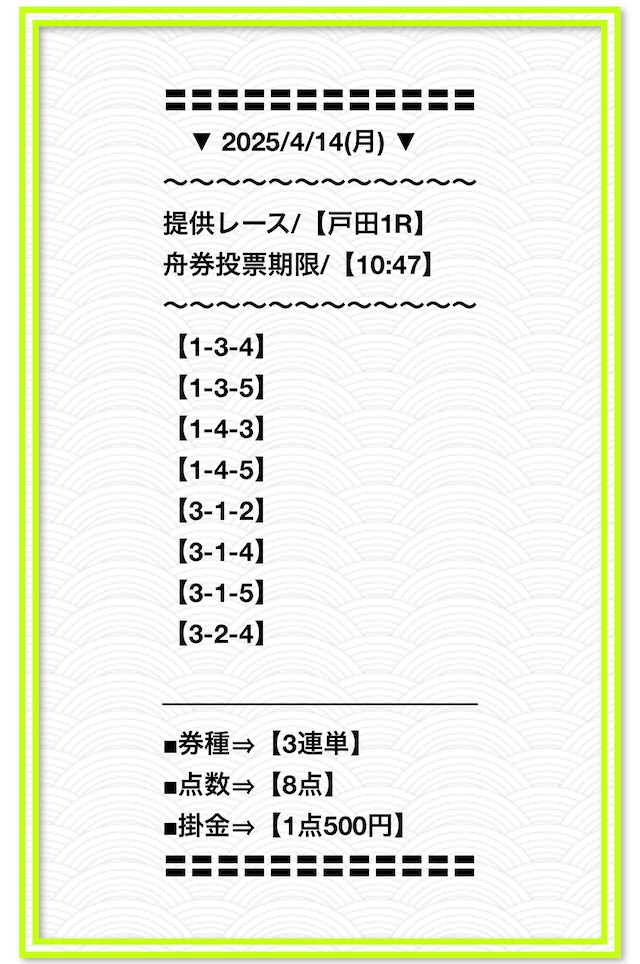 〓〓〓〓〓〓〓〓〓〓〓〓〓〓
▼ 2025/4/14(月) ▼
〜〜〜〜〜〜〜〜〜〜〜〜〜〜
提供レース/【戸田1R】
舟券投票期限/【10:47】
〜〜〜〜〜〜〜〜〜〜〜〜〜〜
【1-3-4】
【1-3-5】
【1-4-3】
【1-4-5】
【3-1-2】
【3-1-4】
【3-1-5】
【3-2-4】

■券種⇒【3連単】
■点数⇒【8点】
■掛金⇒【1点500円】
〓〓〓〓〓〓〓〓〓〓〓〓〓〓